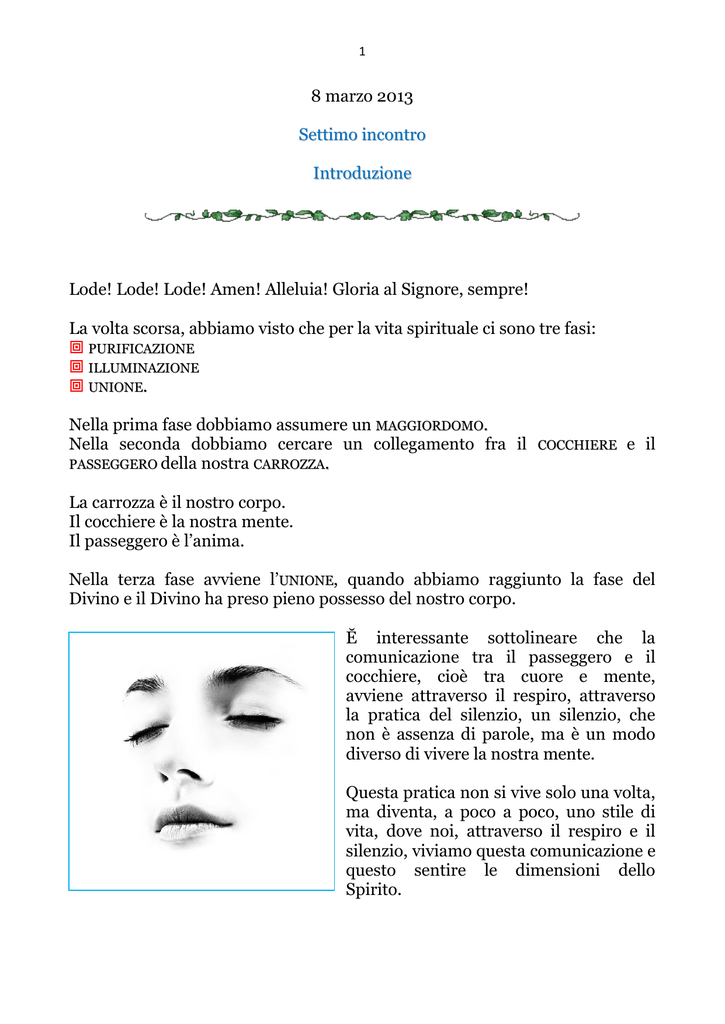 1

8 marzo 2013

Settimo incontro

Introduzione

Lode! Lode! Lode! Amen! Alleluia! Gloria al Signore, sempre!

La volta scorsa, abbiamo visto che per la vita spirituale ci sono tre fasi:
PURIFICAZIONE
ILLUMINAZIONE
UNIONE.

Nella prima fase dobbiamo assumere un MAGGIORDOMO.
Nella seconda dobbiamo cercare un collegamento fra il COCCHIERE e il PASSEGGERO della nostra CARROZZA.

La carrozza è il nostro corpo.
Il cocchiere è la nostra mente.
Il passeggero è l'anima.

Nella terza fase avviene l'UNIONE, quando abbiamo raggiunto la fase del Divino e il Divino ha preso pieno possesso del nostro corpo.

Ĕ interessante sottolineare che la comunicazione tra il passeggero e il cocchiere, cioè tra cuore e mente, avviene attraverso il respiro, attraverso la pratica del silenzio, un silenzio, che non è assenza di parole, ma è un modo diverso di vivere la nostra mente.

Questa pratica non si vive solo una volta, ma diventa, a poco a poco, uno stile di vita, dove noi, attraverso il respiro e il silenzio, viviamo questa comunicazione e questo sentire le dimensioni dello Spirito.